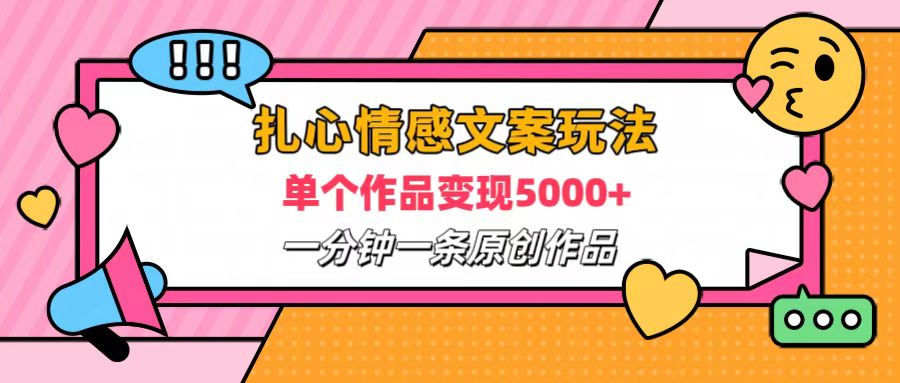 !!!

扎心情感文案玩法

单个作品变现5000+

一分钟一条原创作品